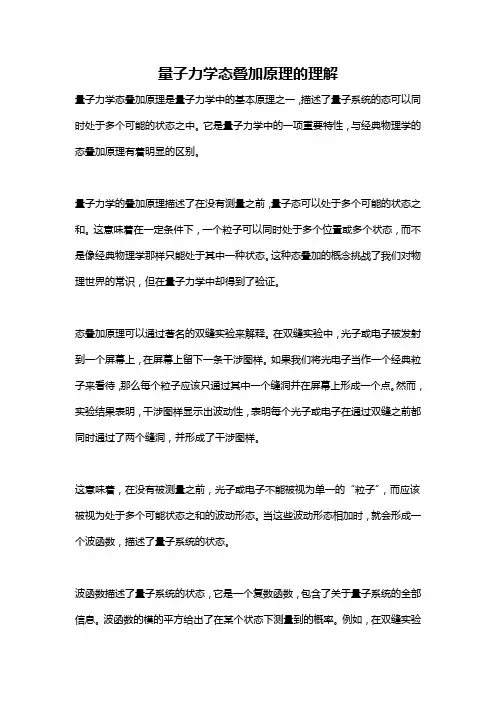 量子力学态叠加原理的理解

量子力学态叠加原理是量子力学中的基本原理之一，描述了量子系统的态可以同时处于多个可能的状态之中。它是量子力学中的一项重要特性，与经典物理学的态叠加原理有着明显的区别。

量子力学的叠加原理描述了在没有测量之前，量子态可以处于多个可能的状态之和。这意味着在一定条件下，一个粒子可以同时处于多个位置或多个状态，而不是像经典物理学那样只能处于其中一种状态。这种态叠加的概念挑战了我们对物理世界的常识，但在量子力学中却得到了验证。

态叠加原理可以通过著名的双缝实验来解释。在双缝实验中，光子或电子被发射到一个屏幕上，在屏幕上留下一条干涉图样。如果我们将光电子当作一个经典粒子来看待，那么每个粒子应该只通过其中一个缝洞并在屏幕上形成一个点。然而，实验结果表明，干涉图样显示出波动性，表明每个光子或电子在通过双缝之前都同时通过了两个缝洞，并形成了干涉图样。

这意味着，在没有被测量之前，光子或电子不能被视为单一的“粒子”，而应该被视为处于多个可能状态之和的波动形态。当这些波动形态相加时，就会形成一个波函数，描述了量子系统的状态。

波函数描述了量子系统的状态，它是一个复数函数，包含了关于量子系统的全部信息。波函数的模的平方给出了在某个状态下测量到的概率。例如，在双缝实验